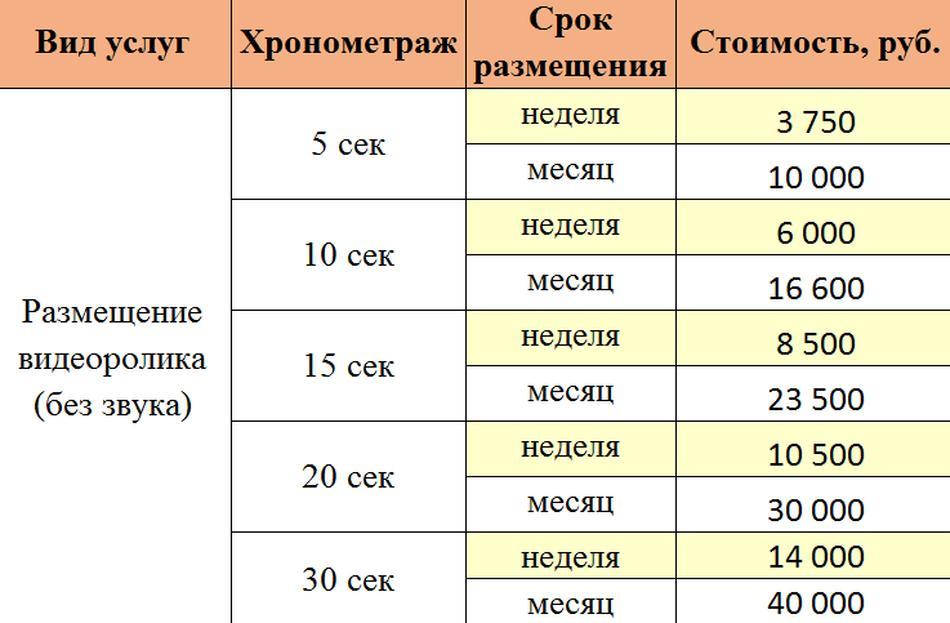 | Вид услуг | Хронометраж | Срок размещения | Стоимость, руб. |
|---|---|---|---|
| Размещение видеоролика (без звука) | 5 сек | неделя | 3 750 |
| | | месяц | 10 000 |
| | 10 сек | неделя | 6 000 |
| | | месяц | 16 600 |
| | 15 сек | неделя | 8 500 |
| | | месяц | 23 500 |
| | 20 сек | неделя | 10 500 |
| | | месяц | 30 000 |
| | 30 сек | неделя | 14 000 |
| | | месяц | 40 000 |